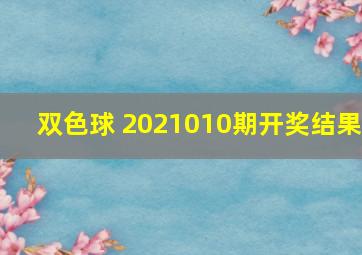 双色球 2021010期开奖结果